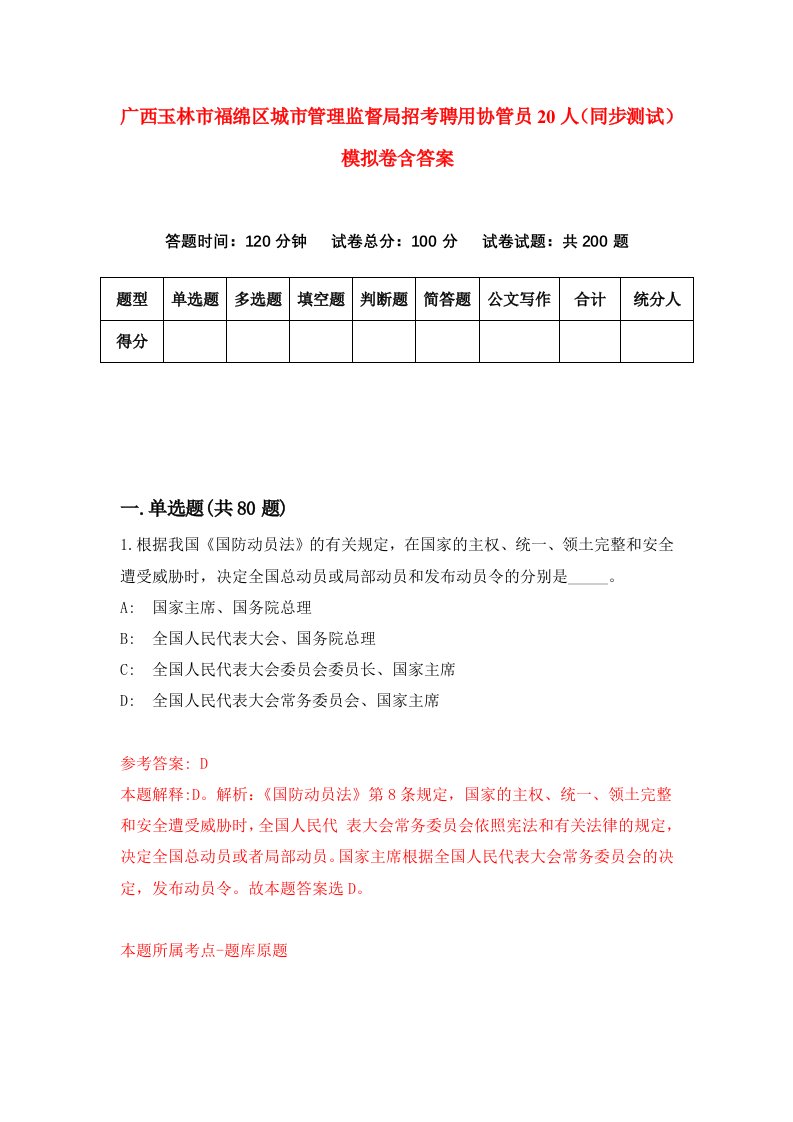 广西玉林市福绵区城市管理监督局招考聘用协管员20人(同步测试)模拟卷含答案

答题时间：120分钟　试卷总分：100分　试卷试题：共200题

| 题型 | 单选题 | 多选题 | 填空题 | 判断题 | 简答题 | 公文写作 | 合计 | 统分人 |
|---|---|---|---|---|---|---|---|---|
| 得分 | | | | | | | | |

一.单选题(共80题)

1.根据我国《国防动员法》的有关规定，在国家的主权、统一、领土完整和安全遭受威胁时，决定全国总动员或局部动员和发布动员令的分别是_____。

A:　国家主席、国务院总理

B:　全国人民代表大会、国务院总理

C:　全国人民代表大会委员会委员长、国家主席

D:　全国人民代表大会常务委员会、国家主席

参考答案: D

本题解释:D。解析:《国防动员法》第8条规定，国家的主权、统一、领土完整和安全遭受威胁时，全国人民代 表大会常务委员会依照宪法和有关法律的规定，决定全国总动员或者局部动员。国家主席根据全国人民代表大会常务委员会的决定，发布动员令。故本题答案选D。

本题所属考点-题库原题